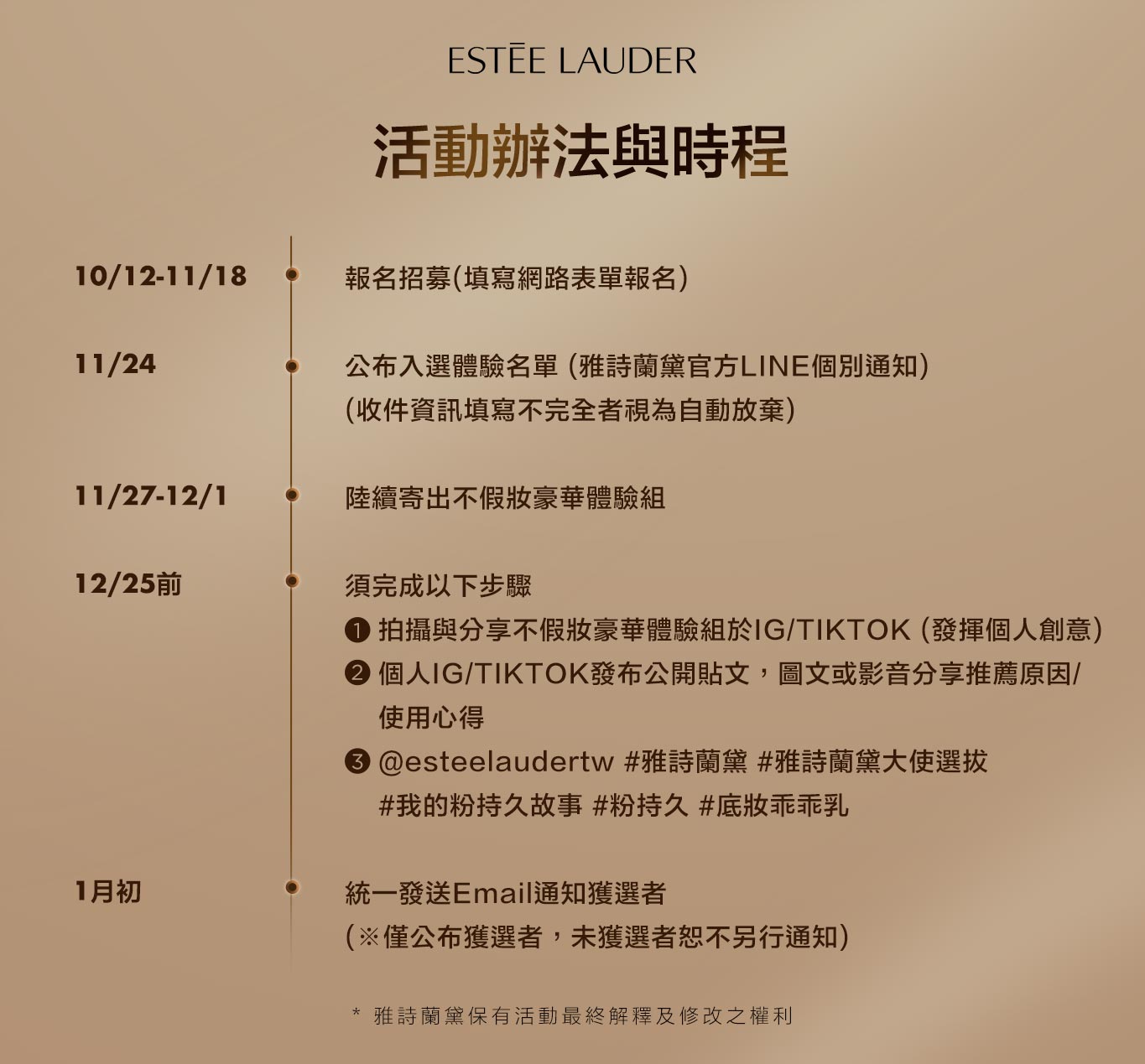 ESTĒE LAUDER

活動辦法與時程

10/12-11/18 報名招募(填寫網路表單報名)

11/24 公布入選體驗名單 (雅詩蘭黛官方LINE個別通知)
(收件資訊填寫不完全者視為自動放棄)

11/27-12/1 陸續寄出不假妝豪華體驗組

12/25前 須完成以下步驟
❶ 拍攝與分享不假妝豪華體驗組於IG/TIKTOK (發揮個人創意)
❷ 個人IG/TIKTOK發布公開貼文，圖文或影音分享推薦原因/使用心得
❸ @esteelaudertw #雅詩蘭黛 #雅詩蘭黛大使選拔 #我的粉持久故事 #粉持久 #底妝乖乖乳

1月初 統一發送Email通知獲選者
(※僅公布獲選者，未獲選者恕不另行通知)

* 雅詩蘭黛保有活動最終解釋及修改之權利